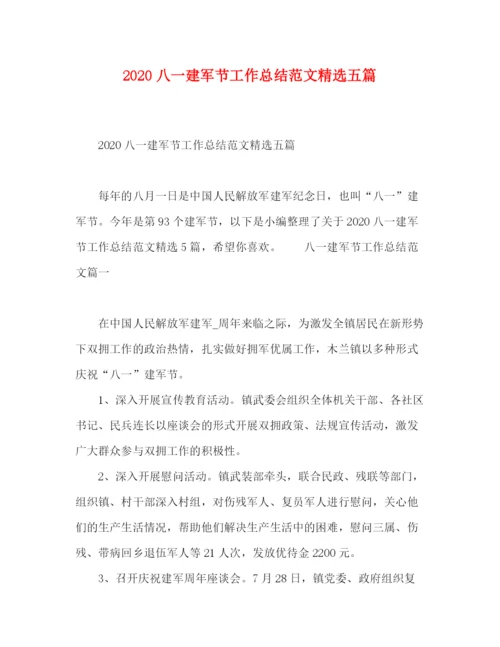 2020 八一建军节工作总结范文精选五篇

2020 八一建军节工作总结范文精选五篇

每年的八月一日是中国人民解放军建军纪念日，也叫“八一”建军节。今年是第 93 个建军节，以下是小编整理了关于 2020 八一建军节工作总结范文精选 5 篇，希望你喜欢。 八一建军节工作总结范文篇一

在中国人民解放军建军_周年来临之际，为激发全镇居民在新形势下双拥工作的政治热情，扎实做好拥军优属工作，木兰镇以多种形式庆祝“八一”建军节。

1、深入开展宣传教育活动。镇武委会组织全体机关干部、各社区书记、民兵连长以座谈会的形式开展双拥政策、法规宣传活动，激发广大群众参与双拥工作的积极性。

2、深入开展慰问活动。镇武装部牵头，联合民政、残联等部门，组织镇、村干部深入村组，对伤残军人、复员军人进行慰问，关心他们的生产生活情况，帮助他们解决生产生活中的困难，慰问三属、伤残、带病回乡退伍军人等 21 人次，发放优待金 2200 元。

3、召开庆祝建军周年座谈会。7 月 28 日，镇党委、政府组织复